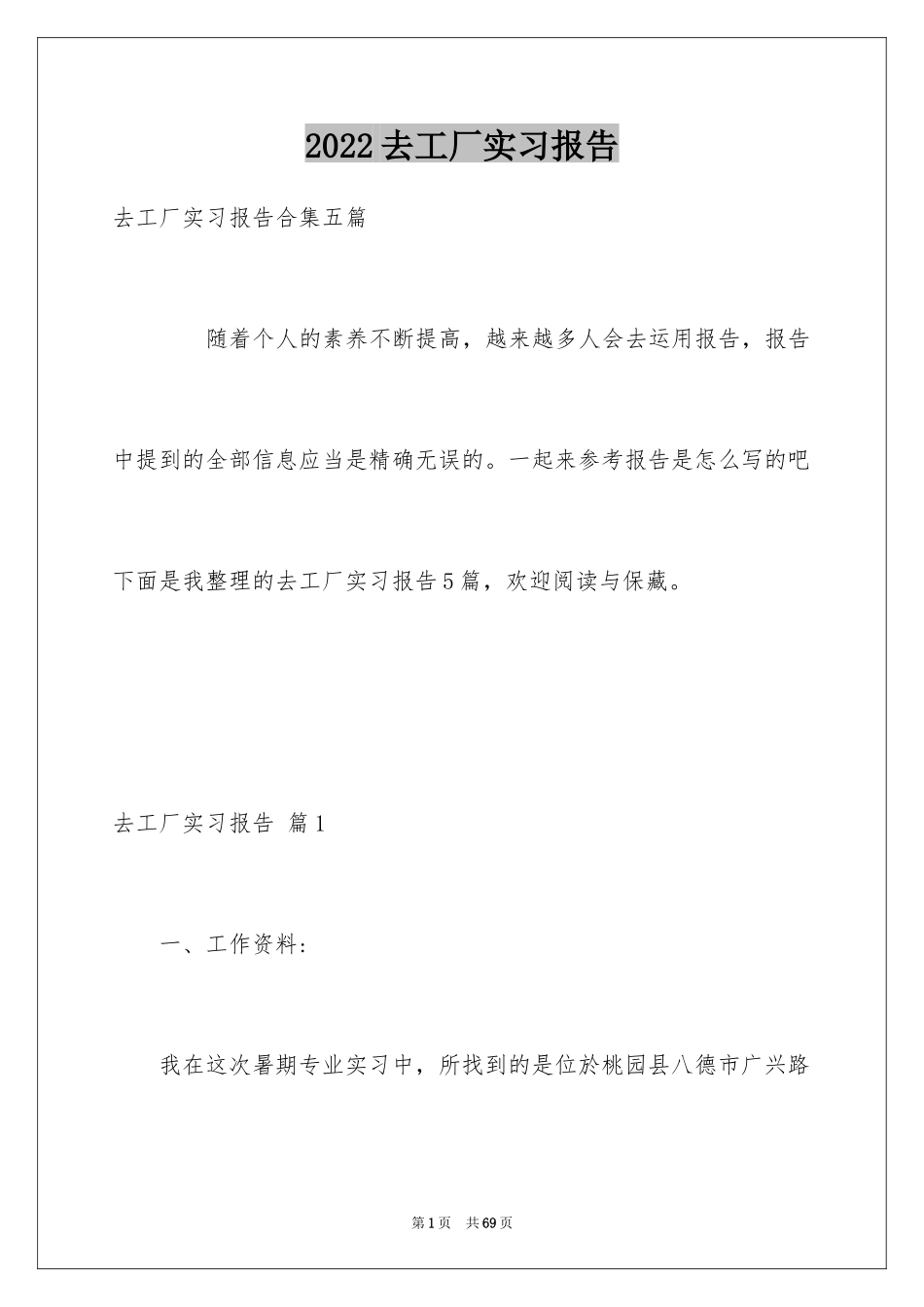 2022去工厂实习报告

去工厂实习报告合集五篇

随着个人的素养不断提高，越来越多人会去运用报告，报告中提到的全部信息应当是精确无误的。一起来参考报告是怎么写的吧下面是我整理的去工厂实习报告5篇，欢迎阅读与保藏。

去工厂实习报告 篇1

一、工作资料：

我在这次暑期专业实习中，所找到的是位於桃园县八德市广兴路

第1页 共69页